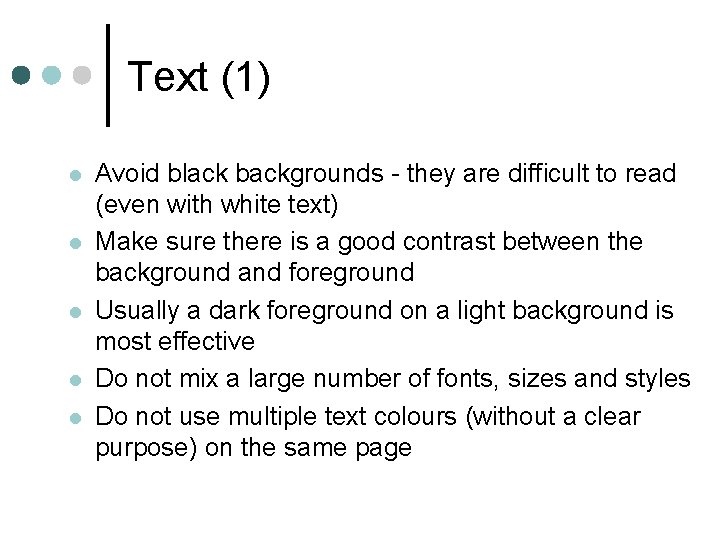 Text (1)

- Avoid black backgrounds - they are difficult to read (even with white text)
- Make sure there is a good contrast between the background and foreground
- Usually a dark foreground on a light background is most effective
- Do not mix a large number of fonts, sizes and styles
- Do not use multiple text colours (without a clear purpose) on the same page